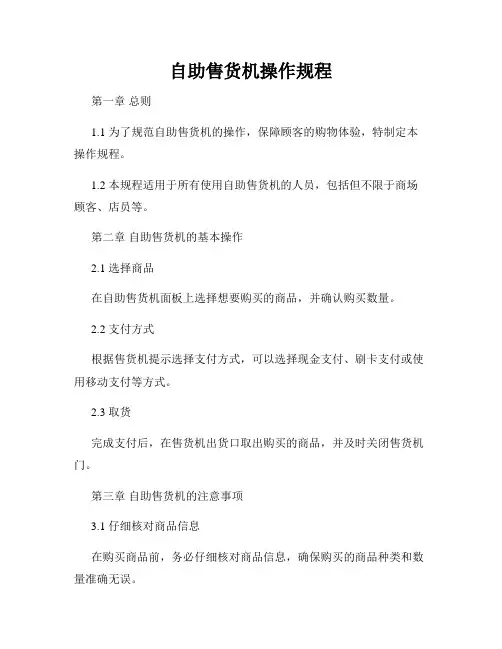 自助售货机操作规程

第一章 总则

1.1 为了规范自助售货机的操作，保障顾客的购物体验，特制定本操作规程。

1.2 本规程适用于所有使用自助售货机的人员，包括但不限于商场顾客、店员等。

第二章 自助售货机的基本操作

2.1 选择商品

在自助售货机面板上选择想要购买的商品，并确认购买数量。

2.2 支付方式

根据售货机提示选择支付方式，可以选择现金支付、刷卡支付或使用移动支付等方式。

2.3 取货

完成支付后，在售货机出货口取出购买的商品，并及时关闭售货机门。

第三章 自助售货机的注意事项

3.1 仔细核对商品信息

在购买商品前，务必仔细核对商品信息，确保购买的商品种类和数量准确无误。